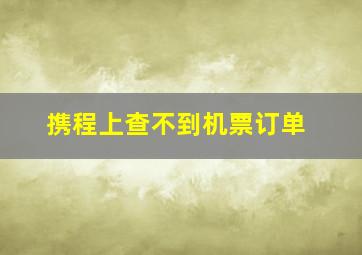 携程上查不到机票订单